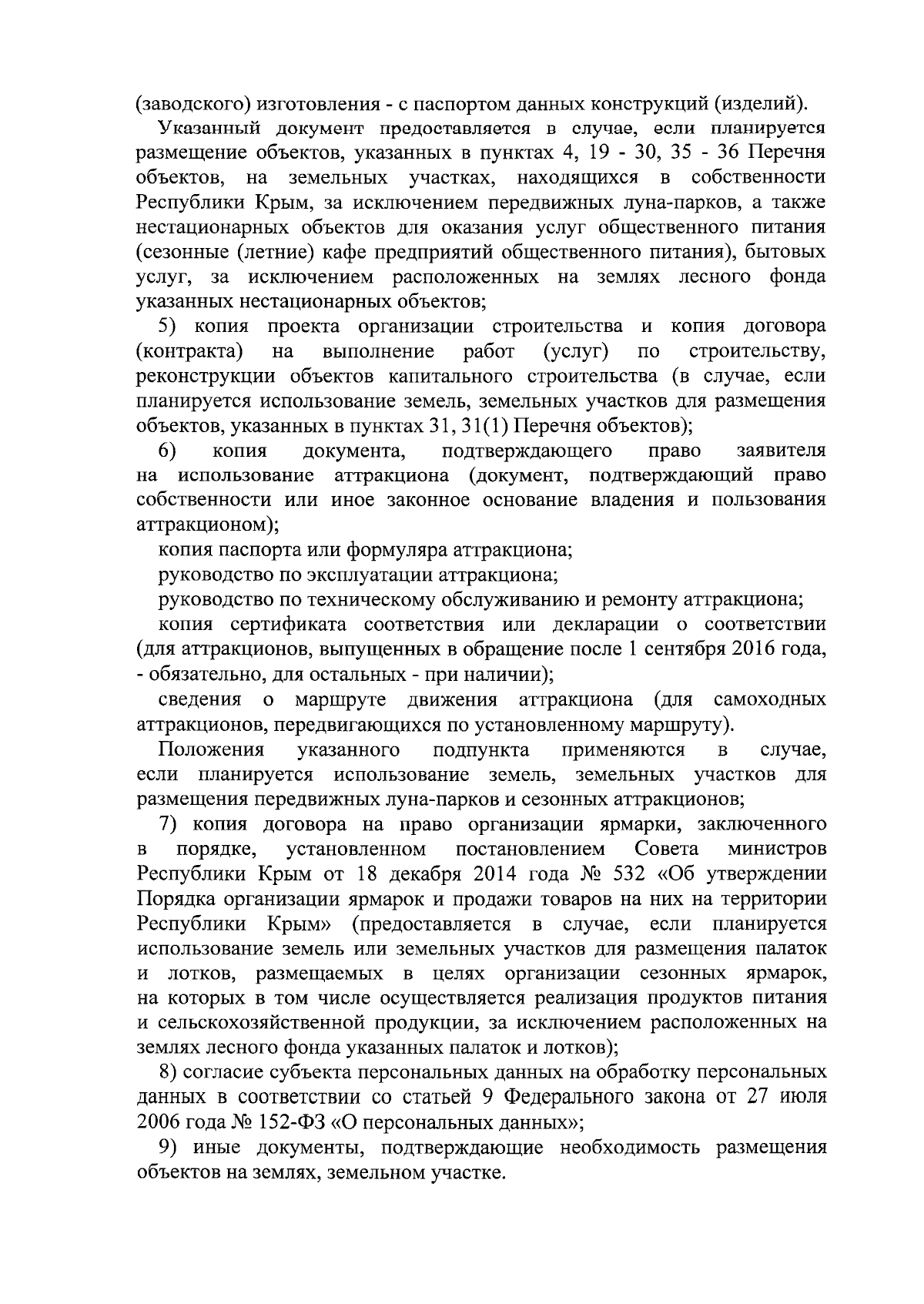 (заводского) изготовления - с паспортом данных конструкций (изделий).

Указанный документ предоставляется в случае, если планируется размещение объектов, указанных в пунктах 4, 19 - 30, 35 - 36 Перечня объектов, на земельных участках, находящихся в собственности Республики Крым, за исключением передвижных луна-парков, а также нестационарных объектов для оказания услуг общественного питания (сезонные (летние) кафе предприятий общественного питания), бытовых услуг, за исключением расположенных на землях лесного фонда указанных нестационарных объектов;

5) копия проекта организации строительства и копия договора (контракта) на выполнение работ (услуг) по строительству, реконструкции объектов капитального строительства (в случае, если планируется использование земель, земельных участков для размещения объектов, указанных в пунктах 31, 31(1) Перечня объектов);

6) копия документа, подтверждающего право заявителя на использование аттракциона (документ, подтверждающий право собственности или иное законное основание владения и пользования аттракционом);

копия паспорта или формуляра аттракциона;

руководство по эксплуатации аттракциона;

руководство по техническому обслуживанию и ремонту аттракциона;

копия сертификата соответствия или декларации о соответствии (для аттракционов, выпущенных в обращение после 1 сентября 2016 года, - обязательно, для остальных - при наличии);

сведения о маршруте движения аттракциона (для самоходных аттракционов, передвигающихся по установленному маршруту).

Положения указанного подпункта применяются в случае, если планируется использование земель, земельных участков для размещения передвижных луна-парков и сезонных аттракционов;

7) копия договора на право организации ярмарки, заключенного в порядке, установленном постановлением Совета министров Республики Крым от 18 декабря 2014 года № 532 «Об утверждении Порядка организации ярмарок и продажи товаров на них на территории Республики Крым» (предоставляется в случае, если планируется использование земель или земельных участков для размещения палаток и лотков, размещаемых в целях организации сезонных ярмарок, на которых в том числе осуществляется реализация продуктов питания и сельскохозяйственной продукции, за исключением расположенных на землях лесного фонда указанных палаток и лотков);

8) согласие субъекта персональных данных на обработку персональных данных в соответствии со статьей 9 Федерального закона от 27 июля 2006 года № 152-ФЗ «О персональных данных»;

9) иные документы, подтверждающие необходимость размещения объектов на землях, земельном участке.